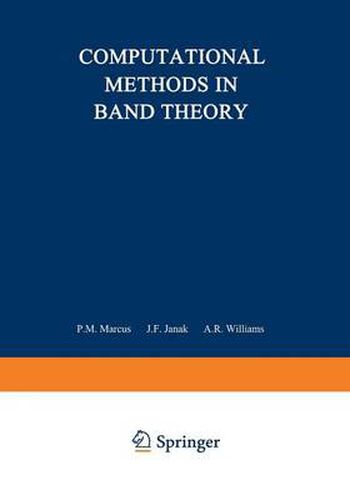 COMPUTATIONAL
METHODS IN
BAND THEORY

P.M. Marcus J.F. Janak A.R. Williams

Springer